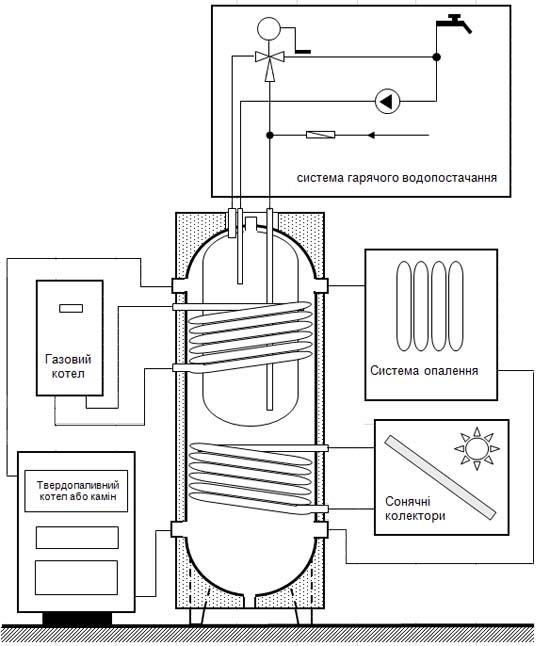 система гарячого водопостачання

Газовий котел

Система опалення

Твердопаливний котел або камін

Сонячні колектори